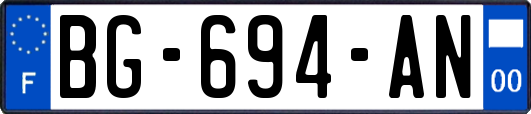 F

BG-694-AN

00